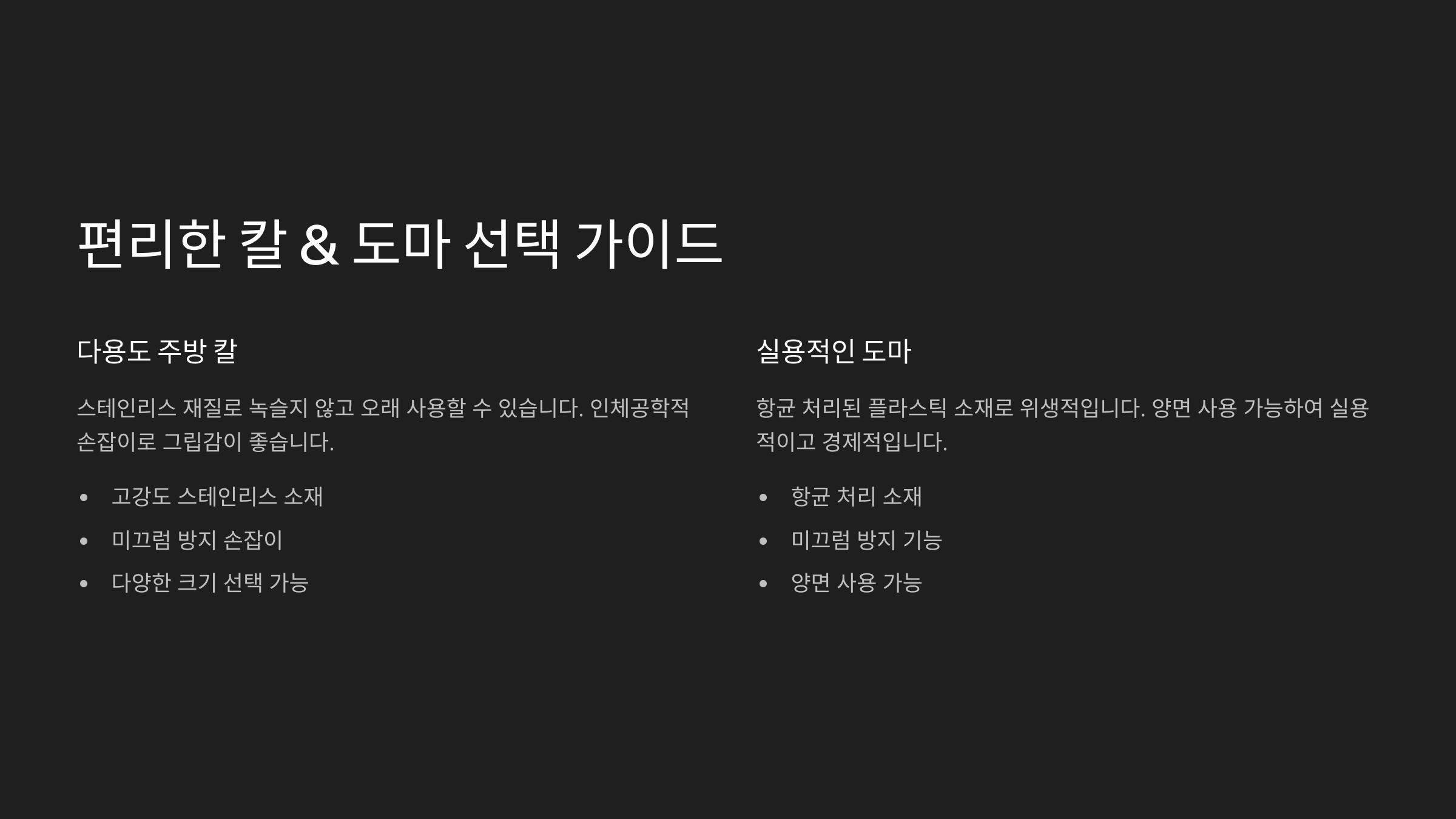 편리한 칼 & 도마 선택 가이드

다용도 주방 칼

스테인리스 재질로 녹슬지 않고 오래 사용할 수 있습니다. 인체공학적 손잡이로 그립감이 좋습니다.

• 고강도 스테인리스 소재
• 미끄럼 방지 손잡이
• 다양한 크기 선택 가능

실용적인 도마

항균 처리된 플라스틱 소재로 위생적입니다. 양면 사용 가능하여 실용적이고 경제적입니다.

• 항균 처리 소재
• 미끄럼 방지 기능
• 양면 사용 가능